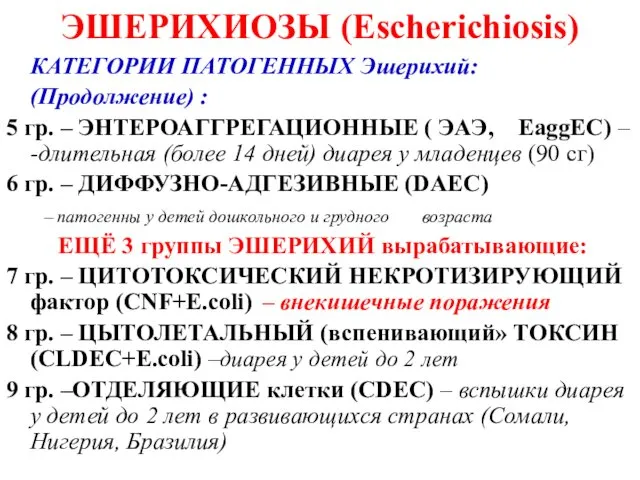 ЭШЕРИХИОЗЫ (Escherichiosis)

КАТЕГОРИИ ПАТОГЕННЫХ Эшерихий:

(Продолжение) :

5 гр. – ЭНТЕРОАГГРЕГАЦИОННЫЕ ( ЭАЭ, EaggEC) – -длительная (более 14 дней) диарея у младенцев (90 сг)

6 гр. – ДИФФУЗНО-АДГЕЗИВНЫЕ (DAEC)

– патогенны у детей дошкольного и грудного возраста

ЕЩЁ 3 группы ЭШЕРИХИЙ вырабатывающие:

7 гр. – ЦИТОТОКСИЧЕСКИЙ НЕКРОТИЗИРУЮЩИЙ фактор (CNF+E.coli) – внекишечные поражения

8 гр. – ЦЫТОЛЕТАЛЬНЫЙ (вспенивающий» ТОКСИН (CLDEC+E.coli) –диарея у детей до 2 лет

9 гр. –ОТДЕЛЯЮЩИЕ клетки (CDEC) – вспышки диарея у детей до 2 лет в развивающихся странах (Сомали, Нигерия, Бразилия)